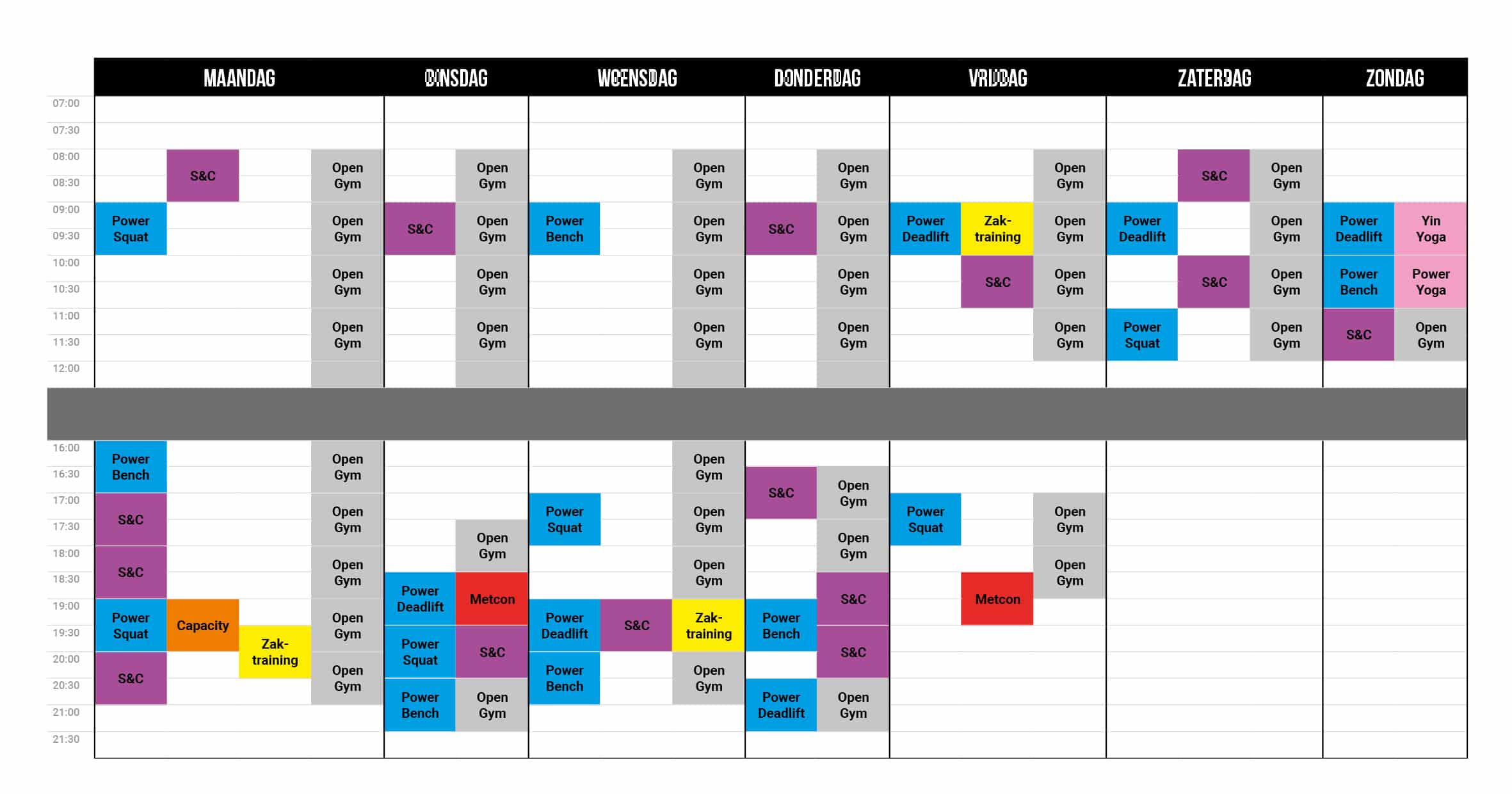 | | MAANDAG | DINSDAG | WOENSDAG | DONDERDAG | VRIJDAG | ZATERDAG | ZONDAG |
|---|---|---|---|---|---|---|---|
| 07:00 | | | | | | | |
| 07:30 | | | | | | | |
| 08:00 | S&C, Open Gym | Open Gym | Open Gym | Open Gym | Open Gym | S&C, Open Gym | |
| 08:30 | | | | | | | |
| 09:00 | Power Squat, Open Gym | S&C, Open Gym | Power Bench, Open Gym | S&C, Open Gym | Power Deadlift, Zak-training, Open Gym | Power Deadlift, Open Gym | Power Deadlift, Yin Yoga |
| 09:30 | | | | | | | |
| 10:00 | Open Gym | Open Gym | Open Gym | Open Gym | S&C, Open Gym | S&C, Open Gym | Power Bench, Power Yoga |
| 10:30 | | | | | | | |
| 11:00 | Open Gym | Open Gym | Open Gym | Open Gym | Open Gym | Power Squat, Open Gym | S&C, Open Gym |
| 11:30 | | | | | | | |
| 12:00 | | | | | | | |
| 16:00 | Power Bench, Open Gym | | Open Gym | | | | |
| 16:30 | | | | S&C, Open Gym | | | |
| 17:00 | S&C, Open Gym | | Power Squat, Open Gym | | Power Squat, Open Gym | | |
| 17:30 | | Open Gym | | Open Gym | | | |
| 18:00 | S&C, Open Gym | | Open Gym | | Open Gym | | |
| 18:30 | | Power Deadlift, Metcon | | S&C | Metcon | | |
| 19:00 | Power Squat, Capacity, Open Gym | | Power Deadlift, S&C, Zak-training | Power Bench | | | |
| 19:30 | Zak-training | Power Squat, S&C | | S&C | | | |
| 20:00 | S&C, Open Gym | | Power Bench, Open Gym | | | | |
| 20:30 | | Power Bench, Open Gym | | Power Deadlift, Open Gym | | | |
| 21:00 | | | | | | | |
| 21:30 | | | | | | | |